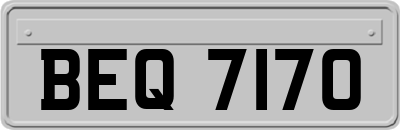 BEQ 7170